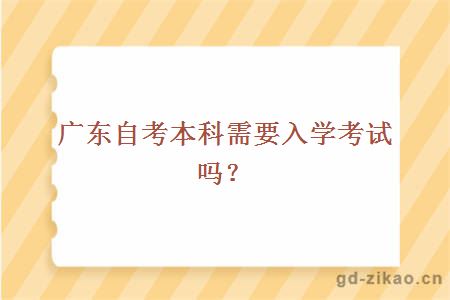 广东自考本科需要入学考试吗？

gd-zikao.cn